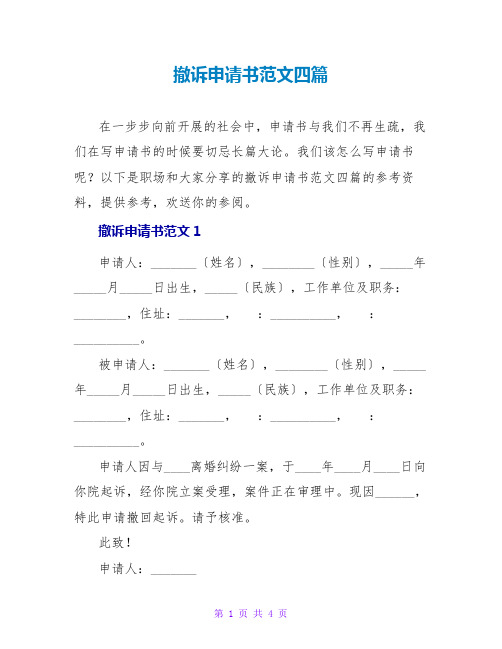 撤诉申请书范文四篇

在一步步向前开展的社会中，申请书与我们不再生疏，我们在写申请书的时候要切忌长篇大论。我们该怎么写申请书呢？以下是职场和大家分享的撤诉申请书范文四篇的参考资料，提供参考，欢送你的参阅。

撤诉申请书范文 1

申请人：_______〔姓名〕，________〔性别〕，_____年_____月_____日出生，_____〔民族〕，工作单位及职务：________，住址：_______，　：__________，　：__________。

被申请人：_______〔姓名〕，________〔性别〕，_____年_____月_____日出生，_____〔民族〕，工作单位及职务：________，住址：_______，　：__________，　：__________。

申请人因与____离婚纠纷一案，于____年____月____日向你院起诉，经你院立案受理，案件正在审理中。现因______，特此申请撤回起诉。请予核准。

此致！

申请人：_______

第 1 页 共 4 页